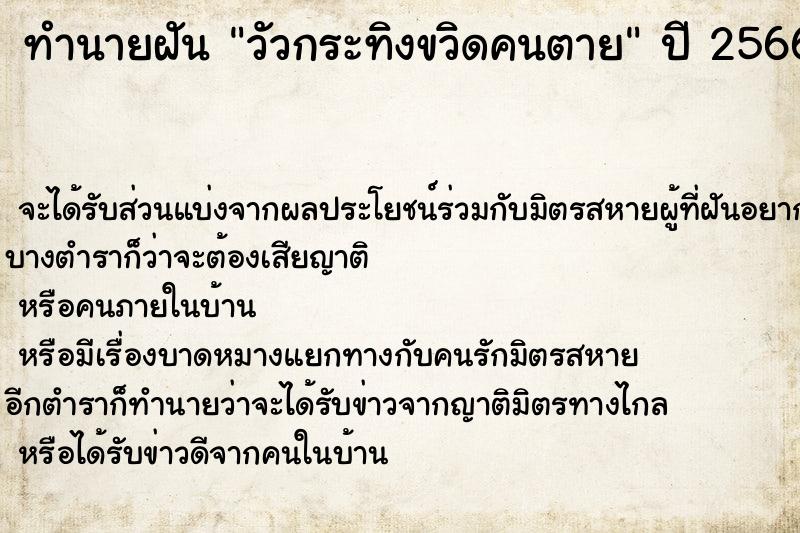 ทำนายฝัน "วัวกระทิงขวิดคนตาย" ปี 2566

จะได้รับส่วนแบ่งจากผลประโยชน์ร่วมกับมิตรสหายผู้ที่ฝันอยาก
บางตำราก็ว่าจะต้องเสียญาติ
หรือคนภายในบ้าน
หรือมีเรื่องบาดหมางแยกทางกับคนรักมิตรสหาย
อีกตำราก็ทำนายว่าจะได้รับข่าวจากญาติมิตรทางไกล
หรือได้รับข่าวดีจากคนในบ้าน